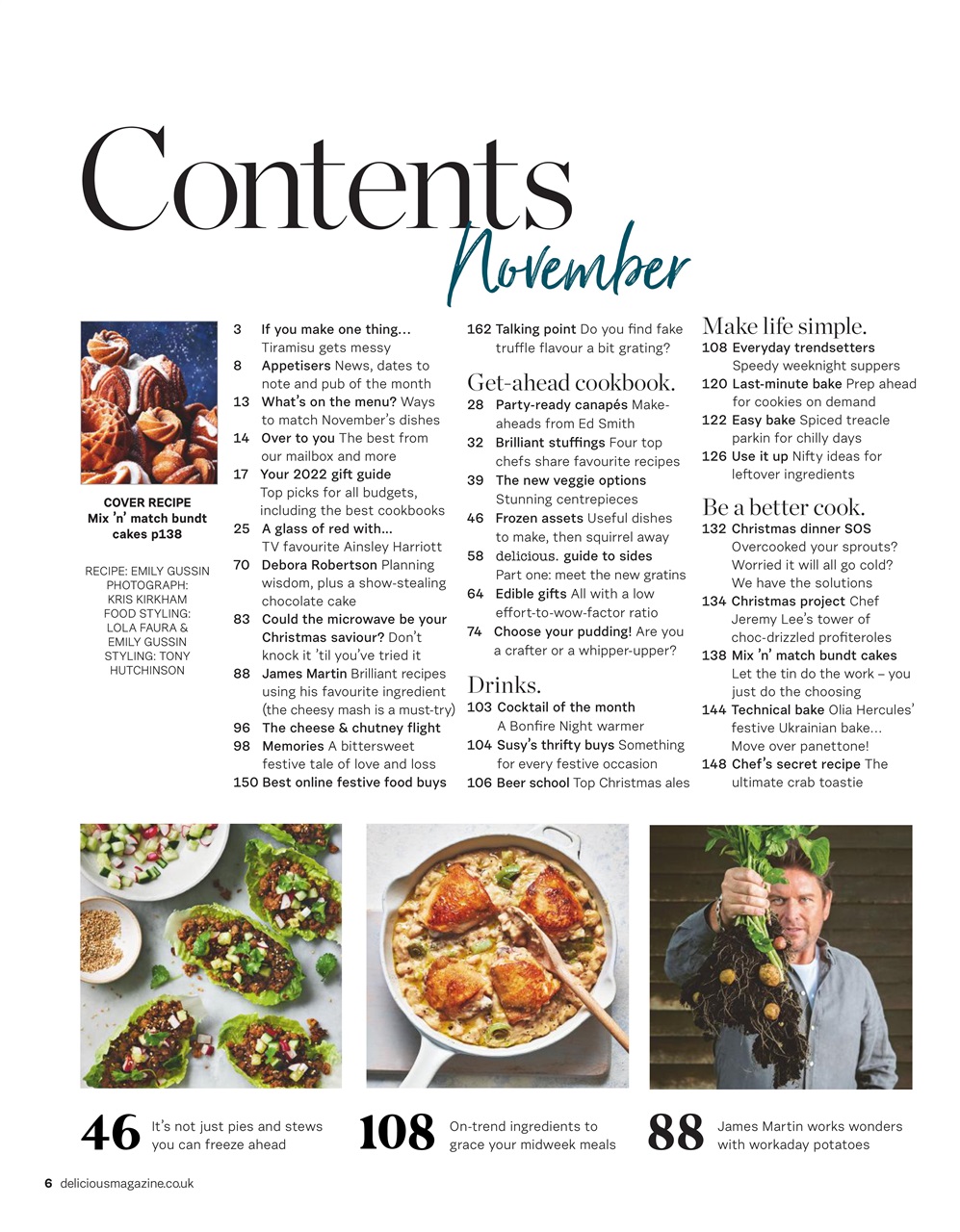 Contents
November

COVER RECIPE
Mix 'n' match bundt cakes p138

RECIPE: EMILY GUSSIN
PHOTOGRAPH: KRIS KIRKHAM
FOOD STYLING: LOLA FAURA & EMILY GUSSIN
STYLING: TONY HUTCHINSON

3 If you make one thing… Tiramisu gets messy
8 Appetisers News, dates to note and pub of the month
13 What's on the menu? Ways to match November's dishes
14 Over to you The best from our mailbox and more
17 Your 2022 gift guide Top picks for all budgets, including the best cookbooks
25 A glass of red with… TV favourite Ainsley Harriott
70 Debora Robertson Planning wisdom, plus a show-stealing chocolate cake
83 Could the microwave be your Christmas saviour? Don't knock it 'til you've tried it
88 James Martin Brilliant recipes using his favourite ingredient (the cheesy mash is a must-try)
96 The cheese & chutney flight
98 Memories A bittersweet festive tale of love and loss
150 Best online festive food buys

162 Talking point Do you find fake truffle flavour a bit grating?

Get-ahead cookbook.
28 Party-ready canapés Make-aheads from Ed Smith
32 Brilliant stuffings Four top chefs share favourite recipes
39 The new veggie options Stunning centrepieces
46 Frozen assets Useful dishes to make, then squirrel away
58 delicious. guide to sides Part one: meet the new gratins
64 Edible gifts All with a low effort-to-wow-factor ratio
74 Choose your pudding! Are you a crafter or a whipper-upper?

Drinks.
103 Cocktail of the month A Bonfire Night warmer
104 Susy's thrifty buys Something for every festive occasion
106 Beer school Top Christmas ales

Make life simple.
108 Everyday trendsetters Speedy weeknight suppers
120 Last-minute bake Prep ahead for cookies on demand
122 Easy bake Spiced treacle parkin for chilly days
126 Use it up Nifty ideas for leftover ingredients

Be a better cook.
132 Christmas dinner SOS Overcooked your sprouts? Worried it will all go cold? We have the solutions
134 Christmas project Chef Jeremy Lee's tower of choc-drizzled profiteroles
138 Mix 'n' match bundt cakes Let the tin do the work – you just do the choosing
144 Technical bake Olia Hercules' festive Ukrainian bake… Move over panettone!
148 Chef's secret recipe The ultimate crab toastie

46 It's not just pies and stews you can freeze ahead

108 On-trend ingredients to grace your midweek meals

88 James Martin works wonders with workaday potatoes

6 deliciousmagazine.co.uk